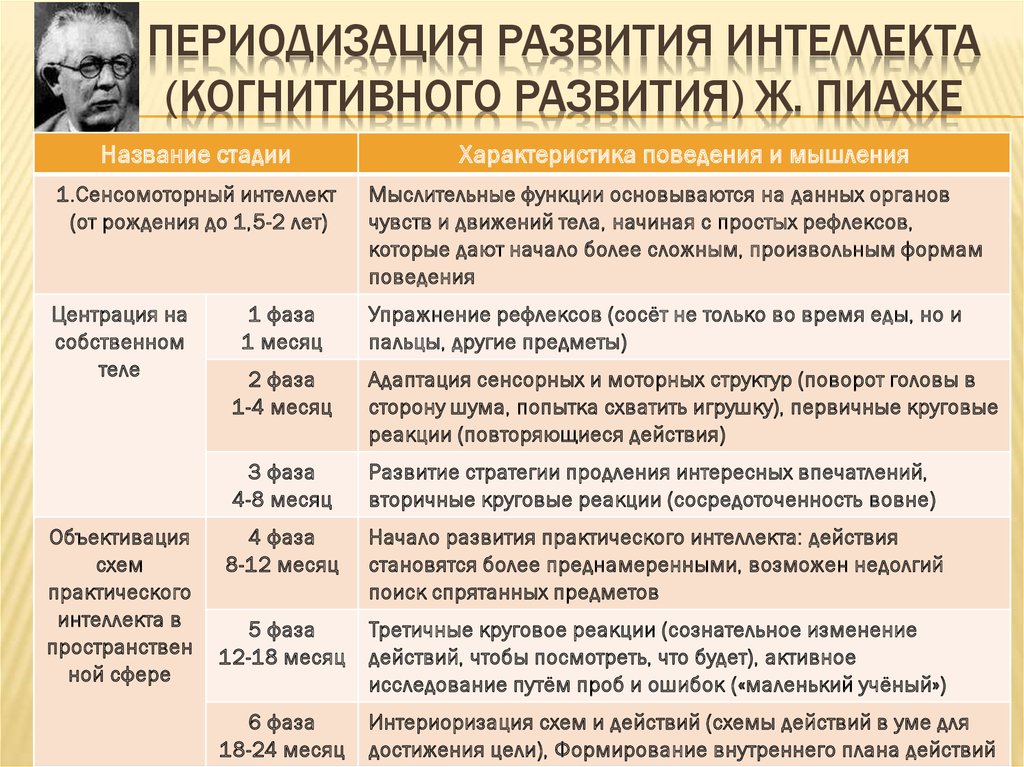 ПЕРИОДИЗАЦИЯ РАЗВИТИЯ ИНТЕЛЛЕКТА (КОГНИТИВНОГО РАЗВИТИЯ) Ж. ПИАЖЕ

| Название стадии | | Характеристика поведения и мышления |
|---|---|---|
| 1.Сенсомоторный интеллект (от рождения до 1,5-2 лет) | | Мыслительные функции основываются на данных органов чувств и движений тела, начиная с простых рефлексов, которые дают начало более сложным, произвольным формам поведения |
| Центрация на собственном теле | 1 фаза 1 месяц | Упражнение рефлексов (сосёт не только во время еды, но и пальцы, другие предметы) |
| | 2 фаза 1-4 месяц | Адаптация сенсорных и моторных структур (поворот головы в сторону шума, попытка схватить игрушку), первичные круговые реакции (повторяющиеся действия) |
| | 3 фаза 4-8 месяц | Развитие стратегии продления интересных впечатлений, вторичные круговые реакции (сосредоточенность вовне) |
| Объективация схем практического интеллекта в пространственной сфере | 4 фаза 8-12 месяц | Начало развития практического интеллекта: действия становятся более преднамеренными, возможен недолгий поиск спрятанных предметов |
| | 5 фаза 12-18 месяц | Третичные круговое реакции (сознательное изменение действий, чтобы посмотреть, что будет), активное исследование путём проб и ошибок («маленький учёный») |
| | 6 фаза 18-24 месяц | Интериоризация схем и действий (схемы действий в уме для достижения цели), Формирование внутреннего плана действий |